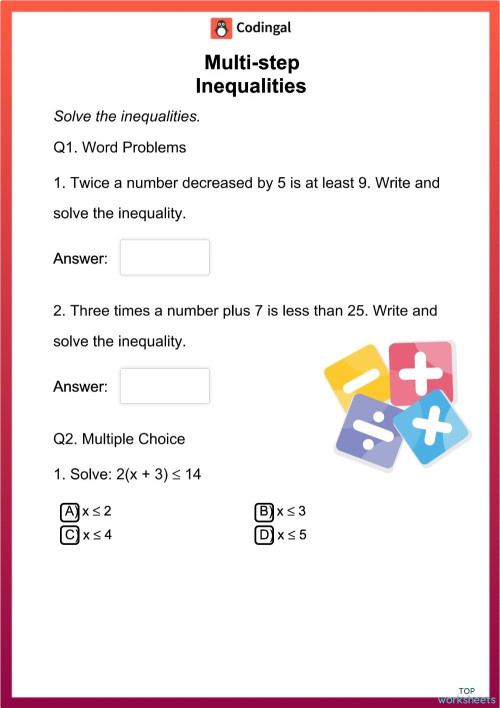 Codingal

Multi-step Inequalities

Solve the inequalities.

Q1. Word Problems

1. Twice a number decreased by 5 is at least 9. Write and solve the inequality.

Answer:

2. Three times a number plus 7 is less than 25. Write and solve the inequality.

Answer:

Q2. Multiple Choice

1. Solve: $2(x + 3) \leq 14$

A) $x \leq 2$
B) $x \leq 3$
C) $x \leq 4$
D) $x \leq 5$

TOP worksheets